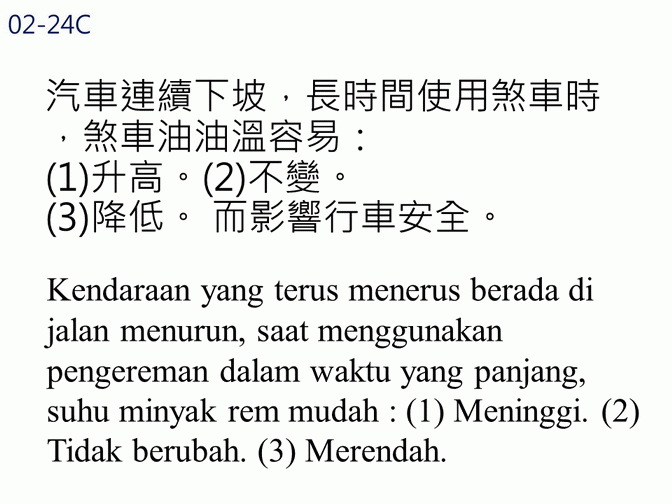 02-24C

汽車連續下坡，長時間使用煞車時，煞車油油溫容易：
(1)升高。(2)不變。
(3)降低。 而影響行車安全。

Kendaraan yang terus menerus berada di jalan menurun, saat menggunakan pengereman dalam waktu yang panjang, suhu minyak rem mudah : (1) Meninggi. (2) Tidak berubah. (3) Merendah.